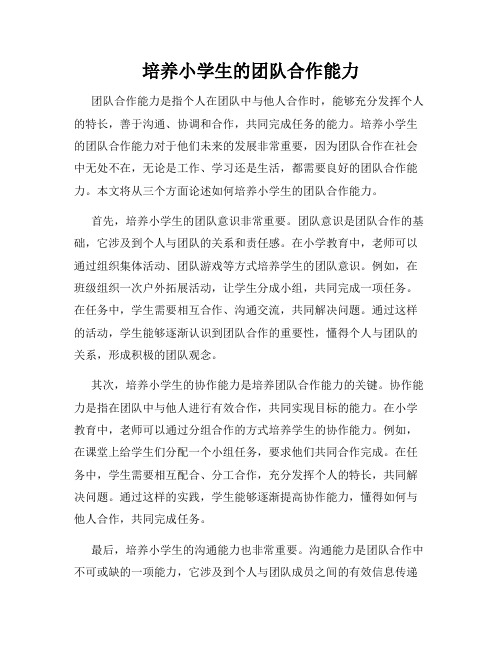 培养小学生的团队合作能力

团队合作能力是指个人在团队中与他人合作时，能够充分发挥个人的特长，善于沟通、协调和合作，共同完成任务的能力。培养小学生的团队合作能力对于他们未来的发展非常重要，因为团队合作在社会中无处不在，无论是工作、学习还是生活，都需要良好的团队合作能力。本文将从三个方面论述如何培养小学生的团队合作能力。

首先，培养小学生的团队意识非常重要。团队意识是团队合作的基础，它涉及到个人与团队的关系和责任感。在小学教育中，老师可以通过组织集体活动、团队游戏等方式培养学生的团队意识。例如，在班级组织一次户外拓展活动，让学生分成小组，共同完成一项任务。在任务中，学生需要相互合作、沟通交流，共同解决问题。通过这样的活动，学生能够逐渐认识到团队合作的重要性，懂得个人与团队的关系，形成积极的团队观念。

其次，培养小学生的协作能力是培养团队合作能力的关键。协作能力是指在团队中与他人进行有效合作，共同实现目标的能力。在小学教育中，老师可以通过分组合作的方式培养学生的协作能力。例如，在课堂上给学生们分配一个小组任务，要求他们共同合作完成。在任务中，学生需要相互配合、分工合作，充分发挥个人的特长，共同解决问题。通过这样的实践，学生能够逐渐提高协作能力，懂得如何与他人合作，共同完成任务。

最后，培养小学生的沟通能力也非常重要。沟通能力是团队合作中不可或缺的一项能力，它涉及到个人与团队成员之间的有效信息传递